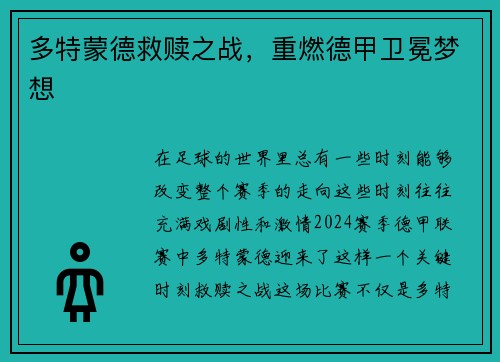 多特蒙德救赎之战，重燃德甲卫冕梦想

在足球的世界里总有一些时刻能够改变整个赛季的走向这些时刻往往充满戏剧性和激情2024赛季德甲联赛中多特蒙德迎来了这样一个关键时刻救赎之战这场比赛不仅是多特